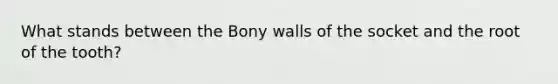 What stands between the Bony walls of the socket and the root of the tooth?